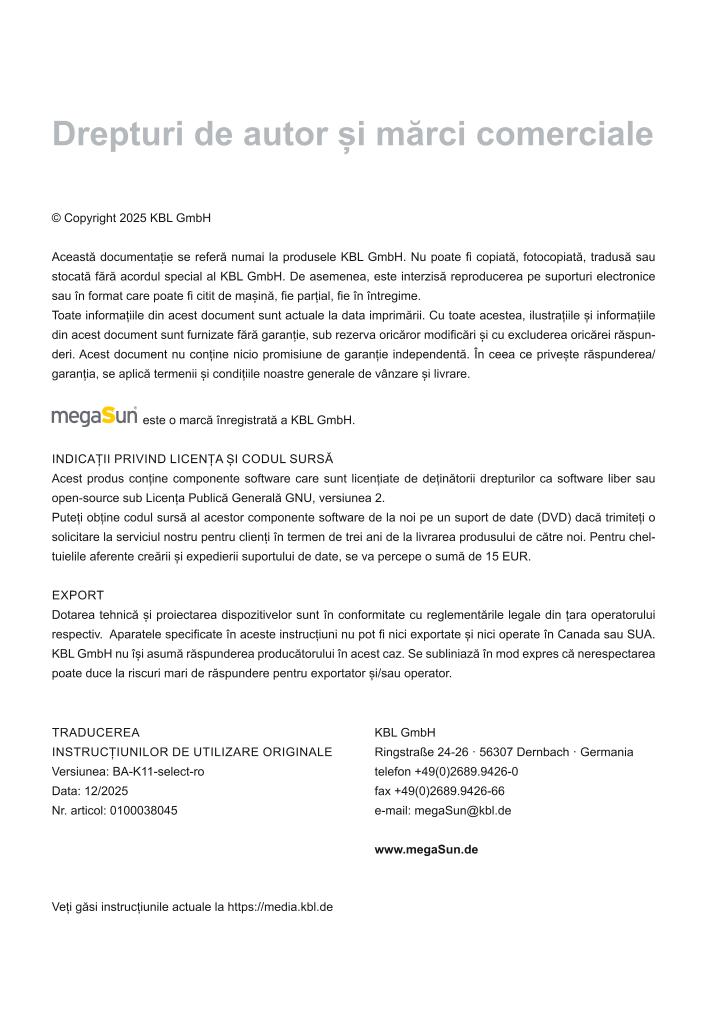 Drepturi de autor și mărci comerciale

© Copyright 2025 KBL GmbH

Această documentație se referă numai la produsele KBL GmbH. Nu poate fi copiată, fotocopiată, tradusă sau stocată fără acordul special al KBL GmbH. De asemenea, este interzisă reproducerea pe suporturi electronice sau în format care poate fi citit de mașină, fie parțial, fie în întregime.
Toate informațiile din acest document sunt actuale la data imprimării. Cu toate acestea, ilustrațiile și informațiile din acest document sunt furnizate fără garanție, sub rezerva oricăror modificări și cu excluderea oricărei răspunderi. Acest document nu conține nicio promisiune de garanție independentă. În ceea ce privește răspunderea/garanția, se aplică termenii și condițiile noastre generale de vânzare și livrare.

megaSun este o marcă înregistrată a KBL GmbH.

INDICAȚII PRIVIND LICENȚA ȘI CODUL SURSĂ
Acest produs conține componente software care sunt licențiate de deținătorii drepturilor ca software liber sau open-source sub Licența Publică Generală GNU, versiunea 2.
Puteți obține codul sursă al acestor componente software de la noi pe un suport de date (DVD) dacă trimiteți o solicitare la serviciul nostru pentru clienți în termen de trei ani de la livrarea produsului de către noi. Pentru cheltuielile aferente creării și expedierii suportului de date, se va percepe o sumă de 15 EUR.

EXPORT
Dotarea tehnică și proiectarea dispozitivelor sunt în conformitate cu reglementările legale din țara operatorului respectiv. Aparatele specificate în aceste instrucțiuni nu pot fi nici exportate și nici operate în Canada sau SUA. KBL GmbH nu își asumă răspunderea producătorului în acest caz. Se subliniază în mod expres că nerespectarea poate duce la riscuri mari de răspundere pentru exportator și/sau operator.

TRADUCEREA
INSTRUCȚIUNILOR DE UTILIZARE ORIGINALE
Versiunea: BA-K11-select-ro
Data: 12/2025
Nr. articol: 0100038045

KBL GmbH
Ringstraße 24-26 · 56307 Dernbach · Germania
telefon +49(0)2689.9426-0
fax +49(0)2689.9426-66
e-mail: megaSun@kbl.de

www.megaSun.de

Veți găsi instrucțiunile actuale la https://media.kbl.de